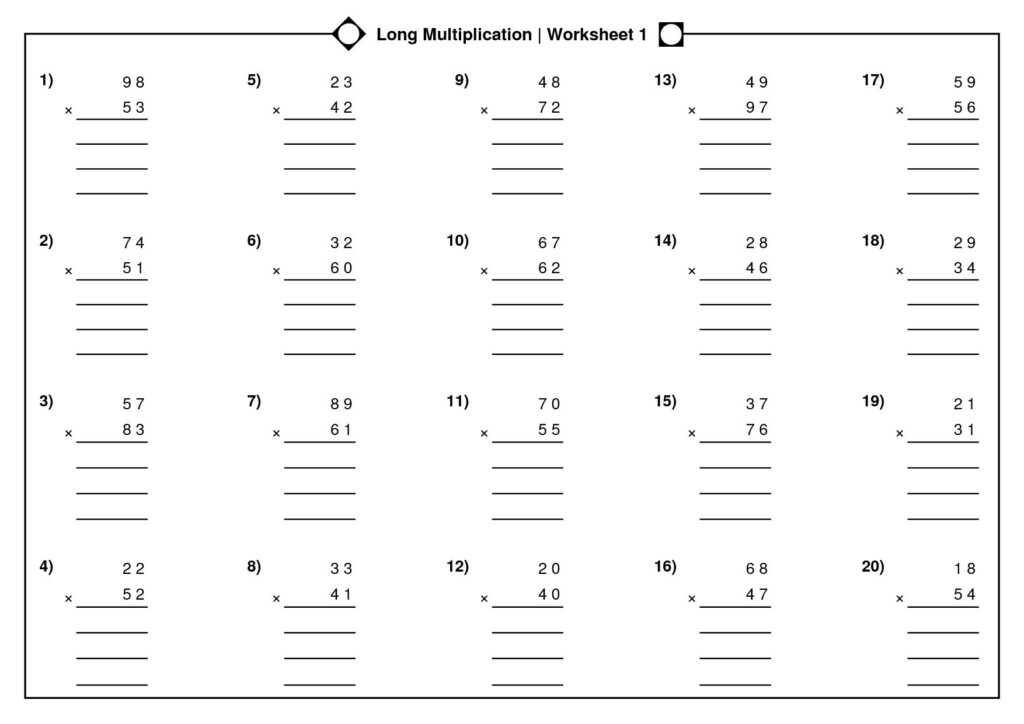 Long Multiplication | Worksheet 1

1) 98
× 53

2) 74
× 51

3) 57
× 83

4) 22
× 52

5) 23
× 42

6) 32
× 60

7) 89
× 61

8) 33
× 41

9) 48
× 72

10) 67
× 62

11) 70
× 55

12) 20
× 40

13) 49
× 97

14) 28
× 46

15) 37
× 76

16) 68
× 47

17) 59
× 56

18) 29
× 34

19) 21
× 31

20) 18
× 54